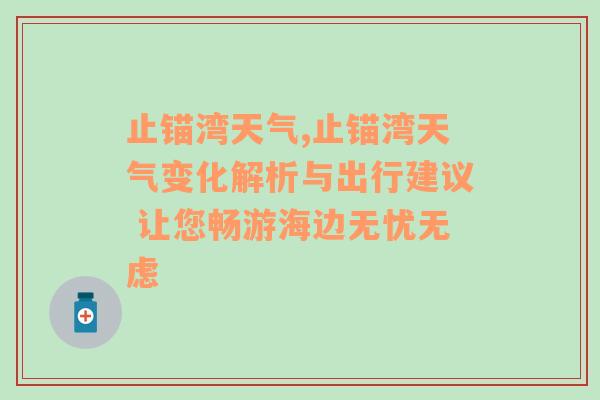 止锚湾天气,止锚湾天气变化解析与出行建议 让您畅游海边无忧无虑